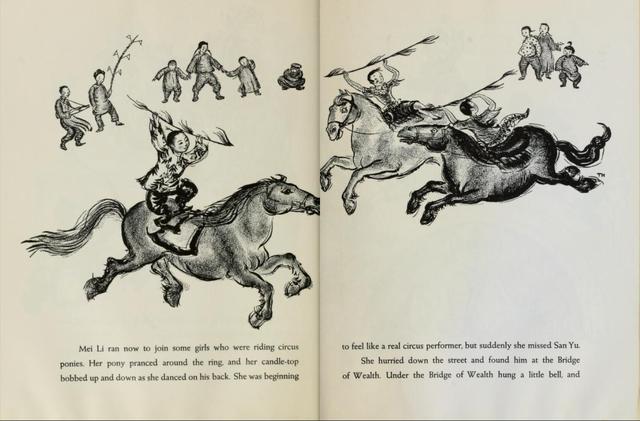 Mei Li ran now to join some girls who were riding circus ponies. Her pony pranced around the ring, and her candle-top bobbed up and down as she danced on his back. She was beginning

to feel like a real circus performer, but suddenly she missed San Yu.

She hurried down the street and found him at the Bridge of Wealth. Under the Bridge of Wealth hung a little bell, and